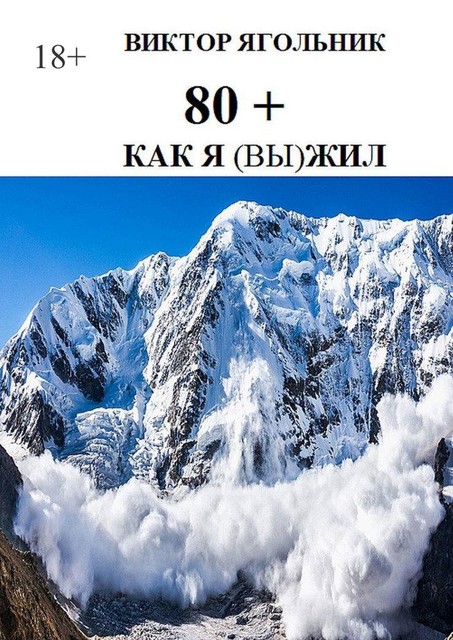 18+

ВИКТОР ЯГОЛЬНИК

80 +

КАК Я (ВЫ)ЖИЛ